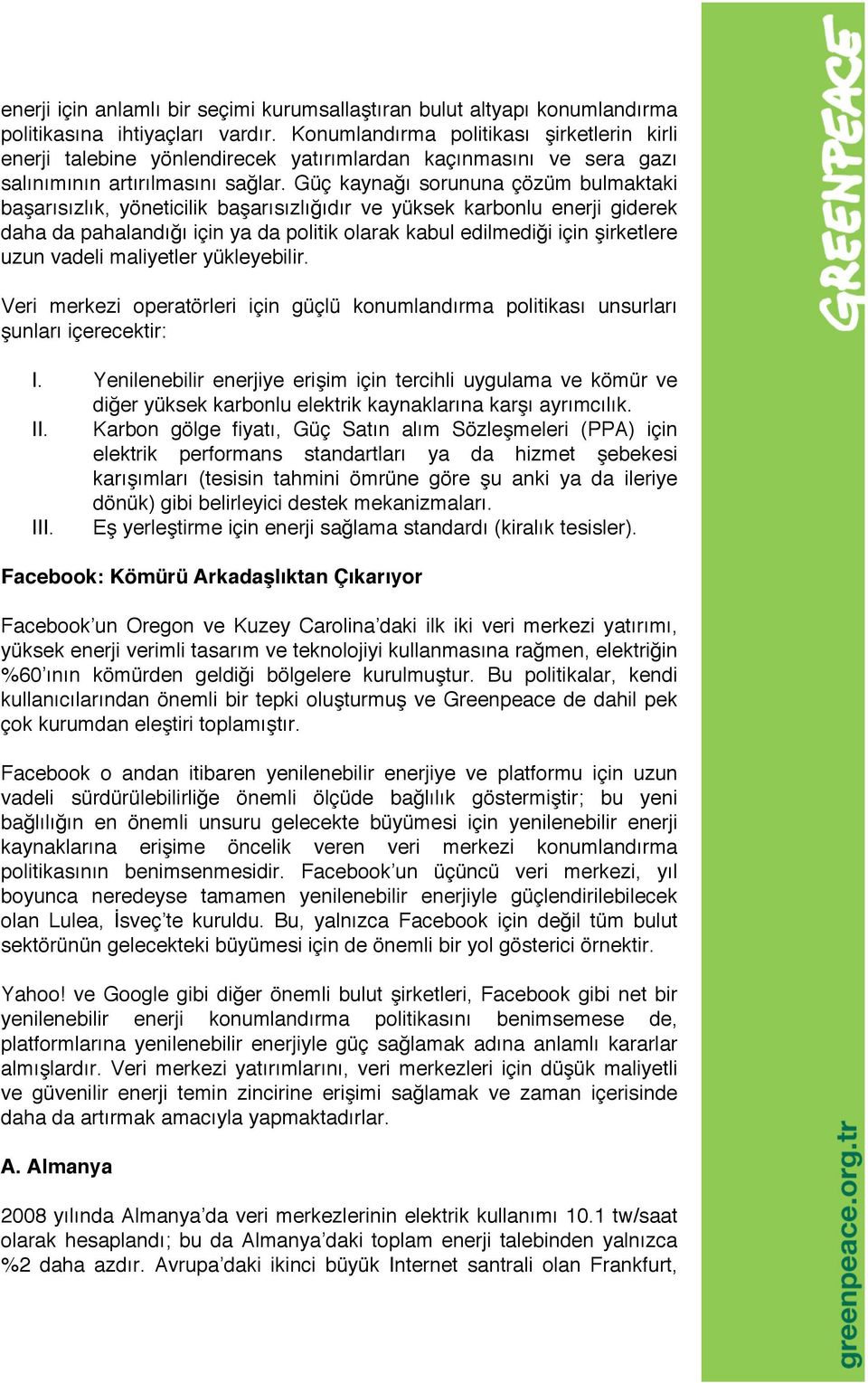 enerji için anlamlı bir seçimi kurumsallaştıran bulut altyapı konumlandırma politikasına ihtiyaçları vardır. Konumlandırma politikası şirketlerin kirli enerji talebine yönlendirecek yatırımlardan kaçınmasını ve sera gazı salınımının artırılmasını sağlar. Güç kaynağı sorununa çözüm bulmaktaki başarısızlık, yöneticilik başarısızlığıdır ve yüksek karbonlu enerji giderek daha da pahalandığı için ya da politik olarak kabul edilmediği için şirketlere uzun vadeli maliyetler yükleyebilir.

Veri merkezi operatörleri için güçlü konumlandırma politikası unsurları şunları içerecektir:

I. Yenilenebilir enerjiye erişim için tercihli uygulama ve kömür ve diğer yüksek karbonlu elektrik kaynaklarına karşı ayrımcılık.
II. Karbon gölge fiyatı, Güç Satın alım Sözleşmeleri (PPA) için elektrik performans standartları ya da hizmet şebekesi karışımları (tesisin tahmini ömrüne göre şu anki ya da ileriye dönük) gibi belirleyici destek mekanizmaları.
III. Eş yerleştirme için enerji sağlama standardı (kiralık tesisler).

Facebook: Kömürü Arkadaşlıktan Çıkarıyor

Facebook'un Oregon ve Kuzey Carolina'daki ilk iki veri merkezi yatırımı, yüksek enerji verimli tasarım ve teknolojiyi kullanmasına rağmen, elektriğin %60'ının kömürden geldiği bölgelere kurulmuştur. Bu politikalar, kendi kullanıcılarından önemli bir tepki oluşturmuş ve Greenpeace de dahil pek çok kurumdan eleştiri toplamıştır.

Facebook o andan itibaren yenilenebilir enerjiye ve platformu için uzun vadeli sürdürülebilirliğe önemli ölçüde bağlılık göstermiştir; bu yeni bağlılığın en önemli unsuru gelecekte büyümesi için yenilenebilir enerji kaynaklarına erişime öncelik veren veri merkezi konumlandırma politikasının benimsenmesidir. Facebook'un üçüncü veri merkezi, yıl boyunca neredeyse tamamen yenilenebilir enerjiyle güçlendirilebilecek olan Lulea, İsveç'te kuruldu. Bu, yalnızca Facebook için değil tüm bulut sektörünün gelecekteki büyümesi için de önemli bir yol gösterici örnektir.

Yahoo! ve Google gibi diğer önemli bulut şirketleri, Facebook gibi net bir yenilenebilir enerji konumlandırma politikasını benimsemese de, platformlarına yenilenebilir enerjiyle güç sağlamak adına anlamlı kararlar almışlardır. Veri merkezi yatırımlarını, veri merkezleri için düşük maliyetli ve güvenilir enerji temin zincirine erişimi sağlamak ve zaman içerisinde daha da artırmak amacıyla yapmaktadırlar.

A. Almanya

2008 yılında Almanya'da veri merkezlerinin elektrik kullanımı 10.1 tw/saat olarak hesaplandı; bu da Almanya'daki toplam enerji talebinden yalnızca %2 daha azdır. Avrupa'daki ikinci büyük Internet santrali olan Frankfurt,

GREENPEACE

greenpeace.org.tr